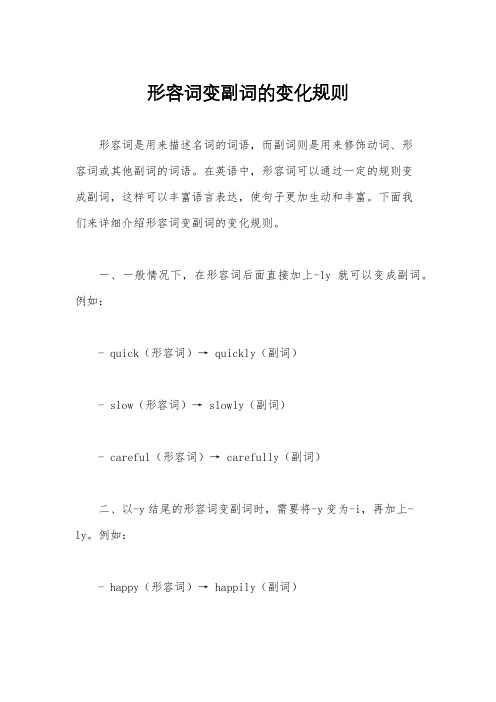 形容词变副词的变化规则

形容词是用来描述名词的词语，而副词则是用来修饰动词、形容词或其他副词的词语。在英语中，形容词可以通过一定的规则变成副词，这样可以丰富语言表达，使句子更加生动和丰富。下面我们来详细介绍形容词变副词的变化规则。

一、一般情况下，在形容词后面直接加上-ly 就可以变成副词。例如：

- quick（形容词）→ quickly（副词）

- slow（形容词）→ slowly（副词）

- careful（形容词）→ carefully（副词）

二、以-y 结尾的形容词变副词时，需要将-y 变为-i，再加上-ly。例如：

- happy（形容词）→ happily（副词）